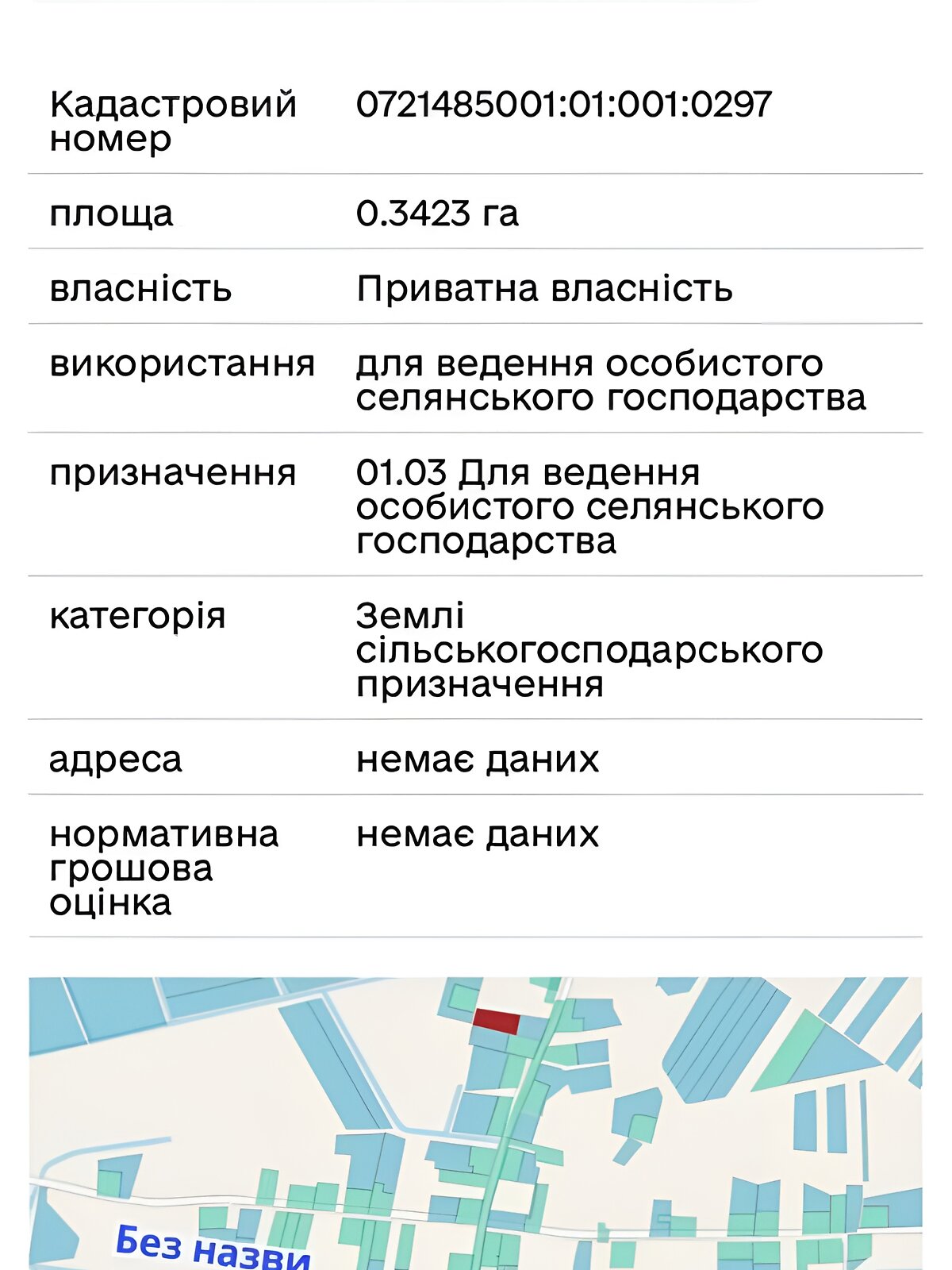 | Кадастровий номер | 0721485001:01:001:0297 |
|---|---|
| площа | 0.3423 га |
| власність | Приватна власність |
| використання | для ведення особистого селянського господарства |
| призначення | 01.03 Для ведення особистого селянського господарства |
| категорія | Землі сільськогосподарського призначення |
| адреса | немає даних |
| нормативна грошова оцінка | немає даних |

Без назви